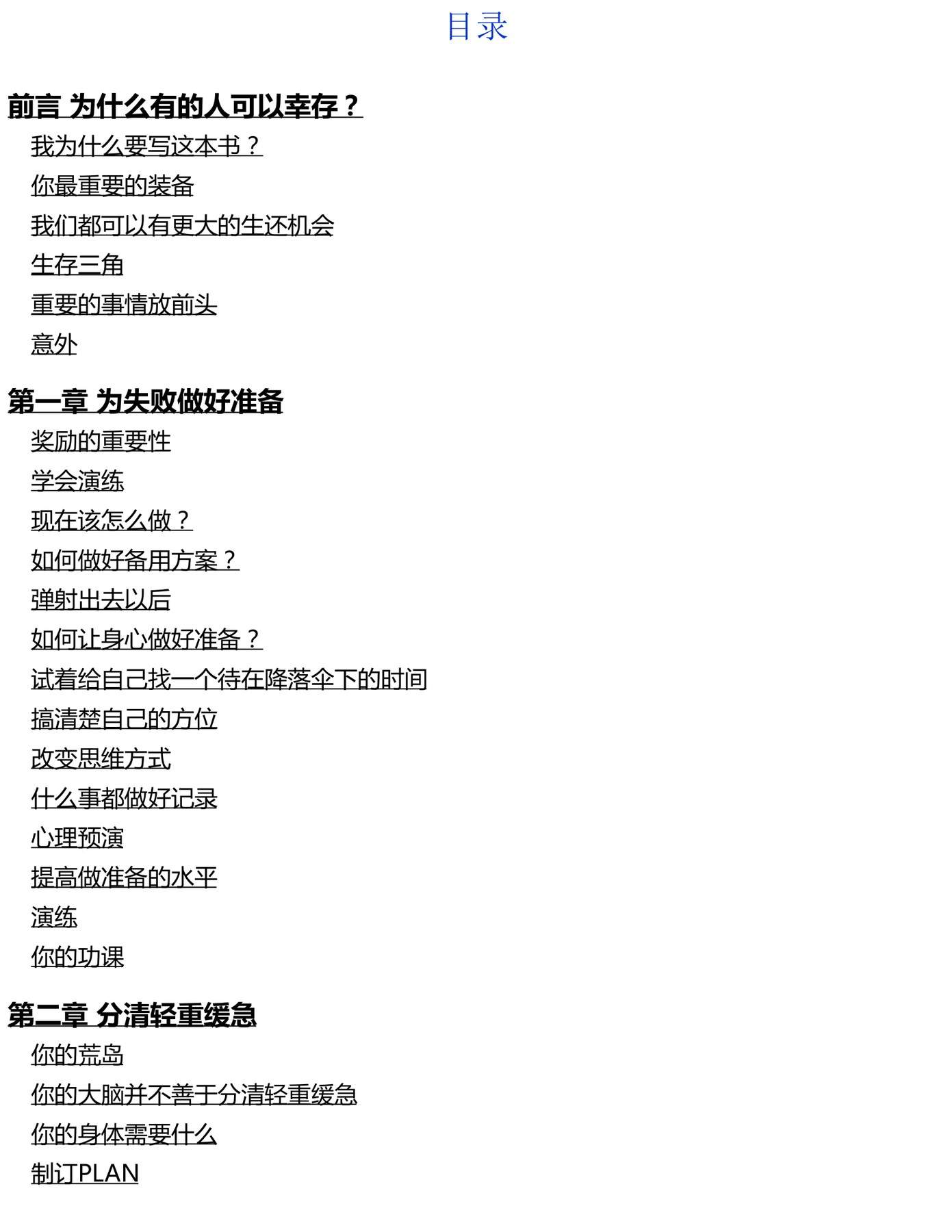 目录

前言 为什么有的人可以幸存？
我为什么要写这本书？
你最重要的装备
我们都可以有更大的生还机会
生存三角
重要的事情放前头
意外

第一章 为失败做好准备
奖励的重要性
学会演练
现在该怎么做？
如何做好备用方案？
弹射出去以后
如何让身心做好准备？
试着给自己找一个待在降落伞下的时间
搞清楚自己的方位
改变思维方式
什么事都做好记录
心理预演
提高做准备的水平
演练
你的功课

第二章 分清轻重缓急
你的荒岛
你的大脑并不善于分清轻重缓急
你的身体需要什么
制订PLAN